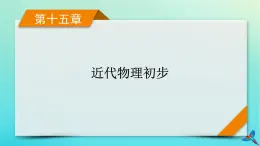 第十五章

近代物理初步